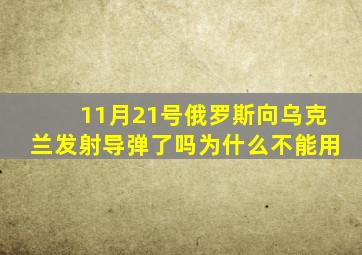 11月21号俄罗斯向乌克兰发射导弹了吗为什么不能用